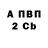 А ПВП
2 Cb